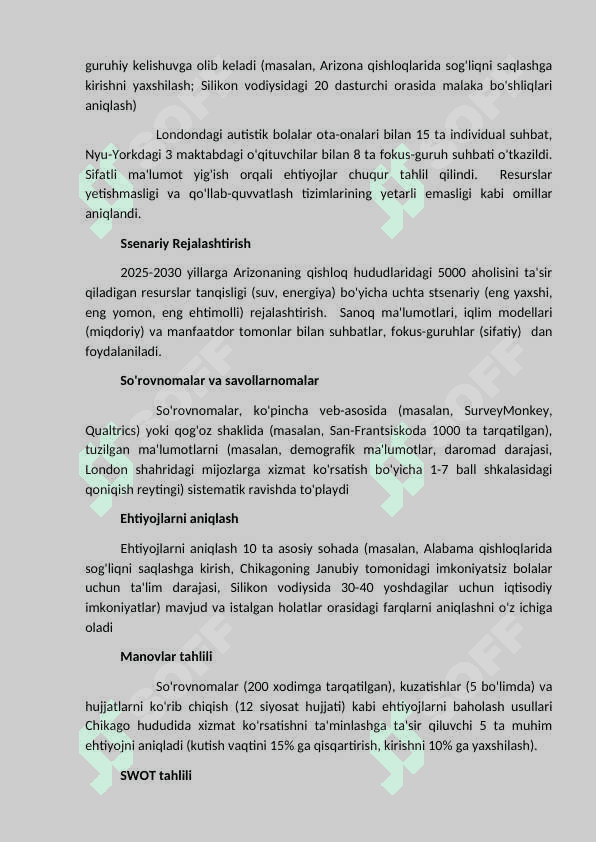 guruhiy kelishuvga olib keladi (masalan, Arizona qishloqlarida sog'liqni saqlashga kirishni yaxshilash; Silikon vodiysidagi 20 dasturchi orasida malaka bo'shliqlari aniqlash)

Londondagi autistik bolalar ota-onalari bilan 15 ta individual suhbat, Nyu-Yorkdagi 3 maktabdagi o'qituvchilar bilan 8 ta fokus-guruh suhbati o'tkazildi. Sifatli ma'lumot yig'ish orqali ehtiyojlar chuqur tahlil qilindi. Resurslar yetishmasligi va qo'llab-quvvatlash tizimlarining yetarli emasligi kabi omillar aniqlandi.

Ssenariy Rejalashtirish

2025-2030 yillarga Arizonaning qishloq hududlaridagi 5000 aholisini ta'sir qiladigan resurslar tanqisligi (suv, energiya) bo'yicha uchta stsenariy (eng yaxshi, eng yomon, eng ehtimolli) rejalashtirish. Sanoq ma'lumotlari, iqlim modellari (miqdoriy) va manfaatdor tomonlar bilan suhbatlar, fokus-guruhlar (sifatiy) dan foydalaniladi.

So'rovnomalar va savollarnomalar

So'rovnomalar, ko'pincha veb-asosida (masalan, SurveyMonkey, Qualtrics) yoki qog'oz shaklida (masalan, San-Frantsiskoda 1000 ta tarqatilgan), tuzilgan ma'lumotlarni (masalan, demografik ma'lumotlar, daromad darajasi, London shahridagi mijozlarga xizmat ko'rsatish bo'yicha 1-7 ball shkalasidagi qoniqish reytingi) sistematik ravishda to'playdi

Ehtiyojlarni aniqlash

Ehtiyojlarni aniqlash 10 ta asosiy sohada (masalan, Alabama qishloqlarida sog'liqni saqlashga kirish, Chikagoning Janubiy tomonidagi imkoniyatsiz bolalar uchun ta'lim darajasi, Silikon vodiysida 30-40 yoshdagilar uchun iqtisodiy imkoniyatlar) mavjud va istalgan holatlar orasidagi farqlarni aniqlashni o'z ichiga oladi

Manovlar tahlili

So'rovnomalar (200 xodimga tarqatilgan), kuzatishlar (5 bo'limda) va hujjatlarni ko'rib chiqish (12 siyosat hujjati) kabi ehtiyojlarni baholash usullari Chikago hududida xizmat ko'rsatishni ta'minlashga ta'sir qiluvchi 5 ta muhim ehtiyojni aniqladi (kutish vaqtini 15% ga qisqartirish, kirishni 10% ga yaxshilash).

SWOT tahlili